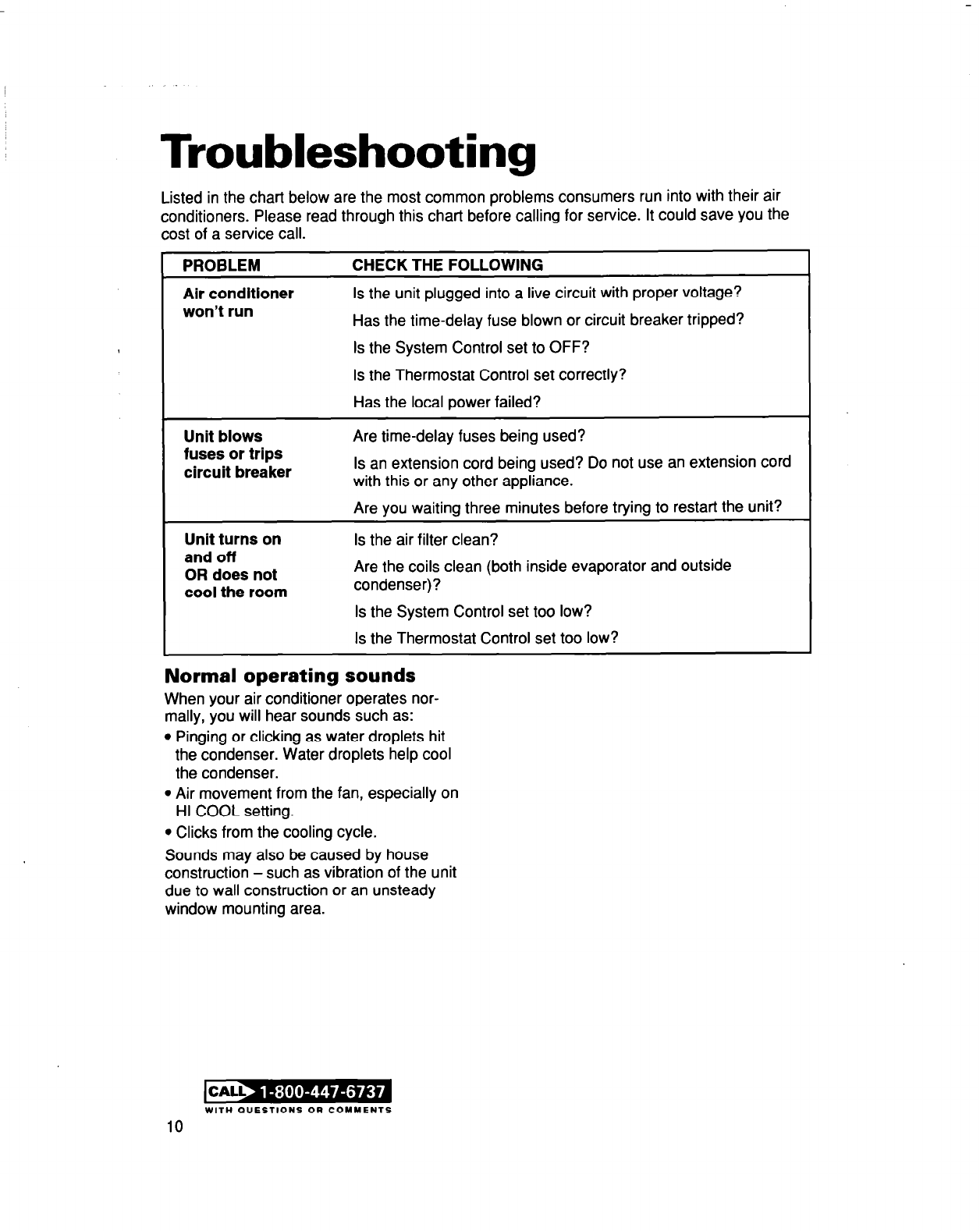 Troubleshooting

Listed in the chart below are the most common problems consumers run into with their air conditioners. Please read through this chart before calling for service. It could save you the cost of a service call.

| PROBLEM | CHECK THE FOLLOWING |
|---|---|
| Air conditioner won't run | Is the unit plugged into a live circuit with proper voltage? Has the time-delay fuse blown or circuit breaker tripped? Is the System Control set to OFF? Is the Thermostat Control set correctly? Has the local power failed? |
| Unit blows fuses or trips circuit breaker | Are time-delay fuses being used? Is an extension cord being used? Do not use an extension cord with this or any other appliance. Are you waiting three minutes before trying to restart the unit? |
| Unit turns on and off OR does not cool the room | Is the air filter clean? Are the coils clean (both inside evaporator and outside condenser)? Is the System Control set too low? Is the Thermostat Control set too low? |

Normal operating sounds

When your air conditioner operates normally, you will hear sounds such as:
• Pinging or clicking as water droplets hit the condenser. Water droplets help cool the condenser.
• Air movement from the fan, especially on HI COOL setting.
• Clicks from the cooling cycle.

Sounds may also be caused by house construction – such as vibration of the unit due to wall construction or an unsteady window mounting area.

CALL 1-800-447-6737
WITH QUESTIONS OR COMMENTS

10